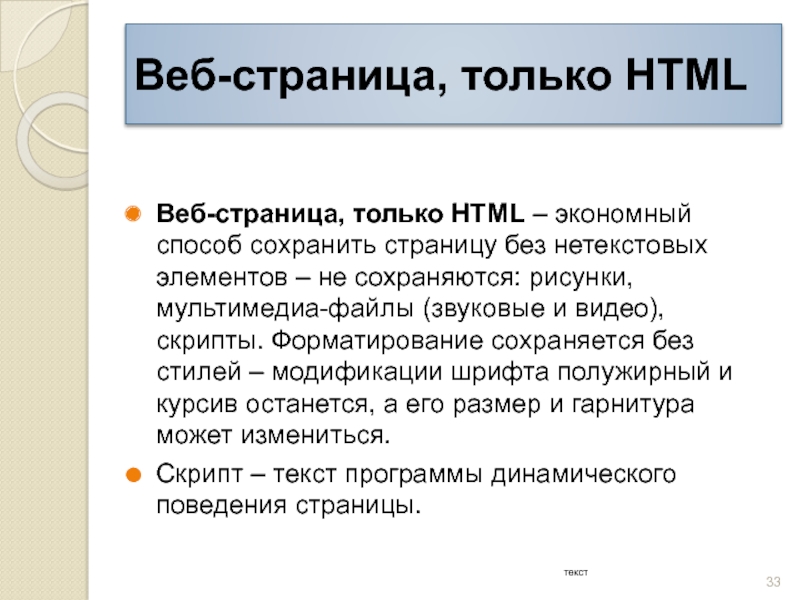 Веб-страница, только HTML

Веб-страница, только HTML – экономный способ сохранить страницу без нетекстовых элементов – не сохраняются: рисунки, мультимедиа-файлы (звуковые и видео), скрипты. Форматирование сохраняется без стилей – модификации шрифта полужирный и курсив останется, а его размер и гарнитура может измениться.

Скрипт – текст программы динамического поведения страницы.

текст

33